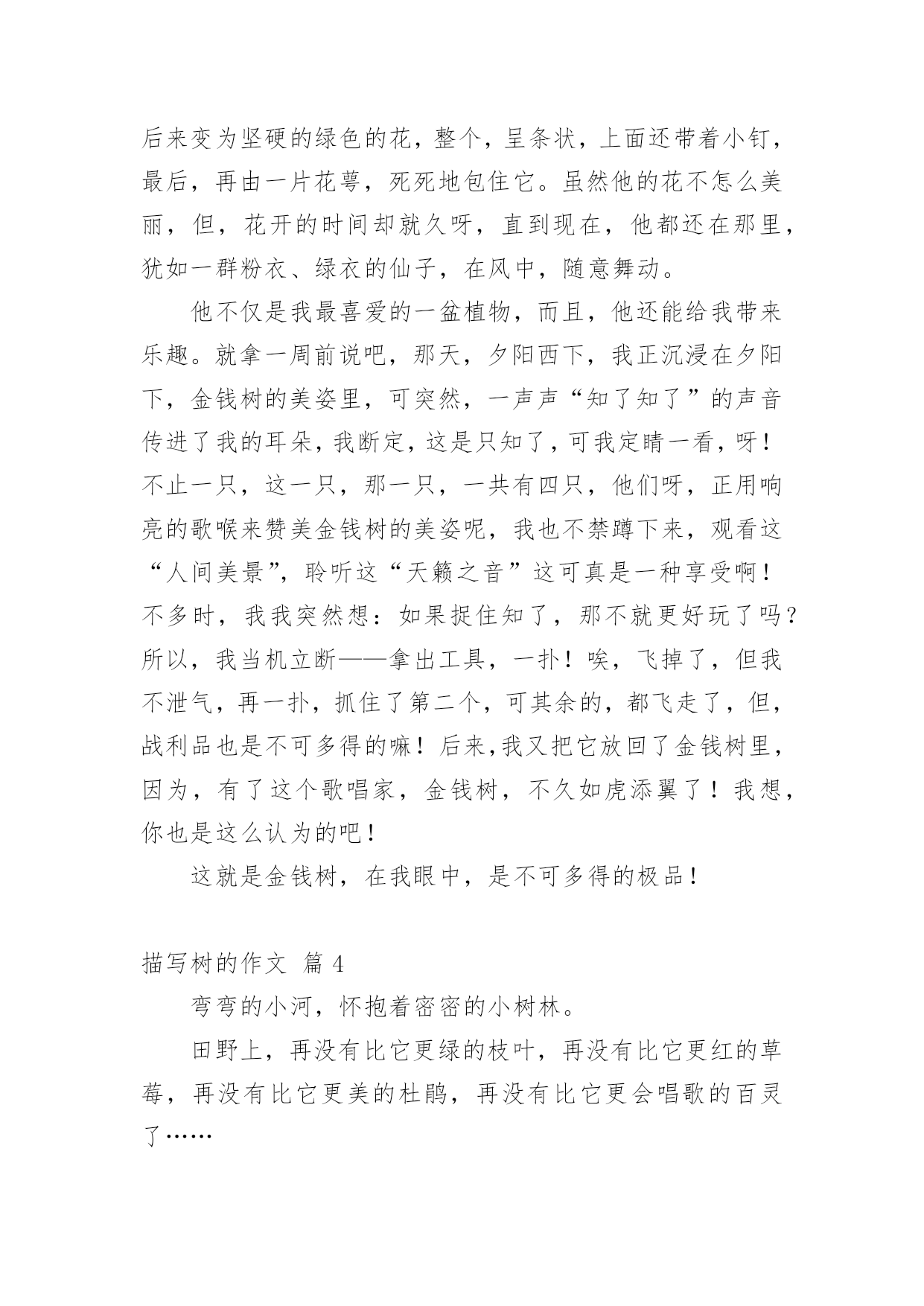 后来变为坚硬的绿色的花，整个，呈条状，上面还带着小钉，最后，再由一片花萼，死死地包住它。虽然他的花不怎么美丽，但，花开的时间却就久呀，直到现在，他都还在那里，犹如一群粉衣、绿衣的仙子，在风中，随意舞动。

他不仅是我最喜爱的一盆植物，而且，他还能给我带来乐趣。就拿一周前说吧，那天，夕阳西下，我正沉浸在夕阳下，金钱树的美姿里，可突然，一声声“知了知了”的声音传进了我的耳朵，我断定，这是只知了，可我定睛一看，呀！不止一只，这一只，那一只，一共有四只，他们呀，正用响亮的歌喉来赞美金钱树的美姿呢，我也不禁蹲下来，观看这“人间美景”，聆听这“天籁之音”这可真是一种享受啊！不多时，我我突然想：如果捉住知了，那不就更好玩了吗？所以，我当机立断——拿出工具，一扑！唉，飞掉了，但我不泄气，再一扑，抓住了第二个，可其余的，都飞走了，但，战利品也是不可多得的嘛！后来,我又把它放回了金钱树里，因为，有了这个歌唱家，金钱树，不久如虎添翼了！我想，你也是这么认为的吧！

这就是金钱树，在我眼中，是不可多得的极品！

描写树的作文 篇 4

弯弯的小河，怀抱着密密的小树林。

田野上，再没有比它更绿的枝叶，再没有比它更红的草莓，再没有比它更美的杜鹃，再没有比它更会唱歌的百灵了……